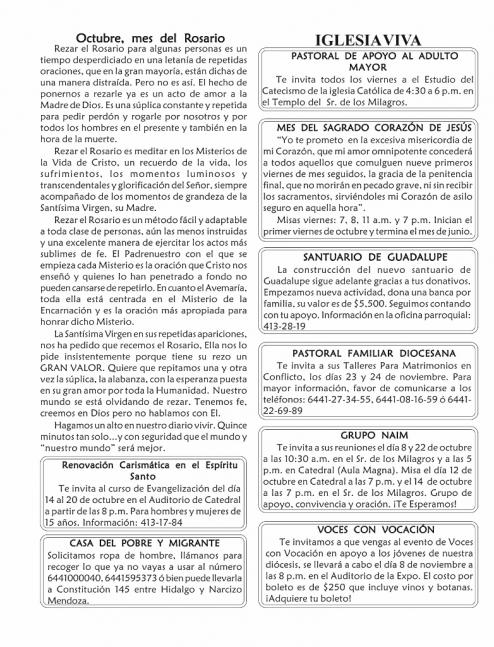 Octubre, mes del Rosario

Rezar el Rosario para algunas personas es un tiempo desperdiciado en una letanía de repetidas oraciones, que en la gran mayoría, están dichas de una manera distraída. Pero no es así. El hecho de ponernos a rezarle ya es un acto de amor a la Madre de Dios. Es una súplica constante y repetida para pedir perdón y rogarle por nosotros y por todos los hombres en el presente y también en la hora de la muerte.

Rezar el Rosario es meditar en los Misterios de la Vida de Cristo, un recuerdo de la vida, los sufrimientos, los momentos luminosos y transcendentales y glorificación del Señor, siempre acompañado de los momentos de grandeza de la Santísima Virgen, su Madre.

Rezar el Rosario es un método fácil y adaptable a toda clase de personas, aún las menos instruidas y una excelente manera de ejercitar los actos más sublimes de fe. El Padrenuestro con el que se empieza cada Misterio es la oración que Cristo nos enseñó y quienes lo han penetrado a fondo no pueden cansarse de repetirlo. En cuanto el Avemaría, toda ella está centrada en el Misterio de la Encarnación y es la oración más apropiada para honrar dicho Misterio.

La Santísima Virgen en sus repetidas apariciones, nos ha pedido que recemos el Rosario, Ella nos lo pide insistentemente porque tiene su rezo un GRAN VALOR. Quiere que repitamos una y otra vez la súplica, la alabanza, con la esperanza puesta en su gran amor por toda la Humanidad. Nuestro mundo se está olvidando de rezar. Tenemos fe, creemos en Dios pero no hablamos con El.

Hagamos un alto en nuestro diario vivir. Quince minutos tan solo...y con seguridad que el mundo y "nuestro mundo" será mejor.

Renovación Carismática en el Espíritu Santo

Te invita al curso de Evangelización del día 14 al 20 de octubre en el Auditorio de Catedral a partir de las 8 p.m. Para hombres y mujeres de 15 años. Información: 413-17-84

CASA DEL POBRE Y MIGRANTE

Solicitamos ropa de hombre, llámanos para recoger lo que ya no vayas a usar al número 6441000040, 6441595373 ó bien puede llevarla a Constitución 145 entre Hidalgo y Narcizo Mendoza.

IGLESIA VIVA

PASTORAL DE APOYO AL ADULTO MAYOR

Te invita todos los viernes a el Estudio del Catecismo de la iglesia Católica de 4:30 a 6 p.m. en el Templo del Sr. de los Milagros.

MES DEL SAGRADO CORAZÓN DE JESÚS

"Yo te prometo en la excesiva misericordia de mi Corazón, que mi amor omnipotente concederá a todos aquellos que comulguen nueve primeros viernes de mes seguidos, la gracia de la penitencia final, que no morirán en pecado grave, ni sin recibir los sacramentos, sirviéndoles mi Corazón de asilo seguro en aquella hora".

Misas viernes: 7, 8, 11 a.m. y 7 p.m. Inician el primer viernes de octubre y termina el mes de junio.

SANTUARIO DE GUADALUPE

La construcción del nuevo santuario de Guadalupe sigue adelante gracias a tus donativos. Empezamos nueva actividad, dona una banca por familia, su valor es de $5,500. Seguimos contando con tu apoyo. Información en la oficina parroquial: 413-28-19

PASTORAL FAMILIAR DIOCESANA

Te invita a sus Talleres Para Matrimonios en Conflicto, los días 23 y 24 de noviembre. Para mayor información, favor de comunicarse a los teléfonos: 6441-27-34-55, 6441-08-16-59 ó 6441-22-69-89

GRUPO NAIM

Te invita a sus reuniones el día 8 y 22 de octubre a las 10:30 a.m. en el Sr. de los Milagros y a las 5 p.m. en Catedral (Aula Magna). Misa el día 12 de octubre en Catedral a las 7 p.m. y el 14 de octubre a las 7 p.m. en el Sr. de los Milagros. Grupo de apoyo, convivencia y oración. ¡Te Esperamos!

VOCES CON VOCACIÓN

Te invitamos a que vengas al evento de Voces con Vocación en apoyo a los jóvenes de nuestra diócesis, se llevará a cabo el día 8 de noviembre a las 8 p.m. en el Auditorio de la Expo. El costo por boleto es de $250 que incluye vinos y botanas. ¡Adquiere tu boleto!